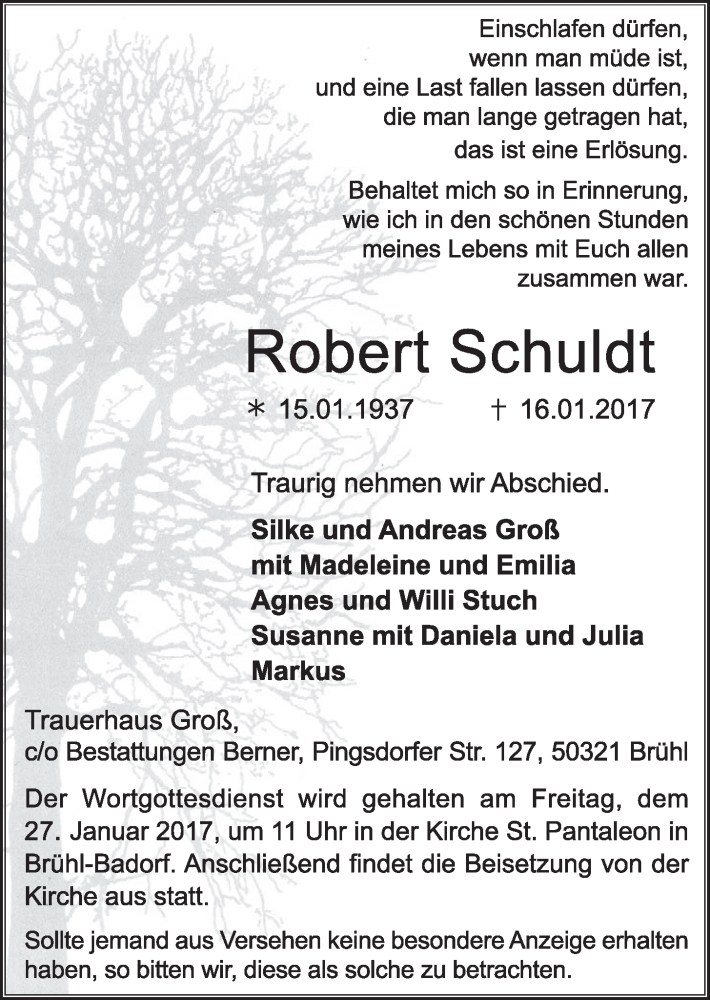 Einschlafen dürfen,
wenn man müde ist,
und eine Last fallen lassen dürfen,
die man lange getragen hat,
das ist eine Erlösung.

Behaltet mich so in Erinnerung,
wie ich in den schönen Stunden
meines Lebens mit Euch allen
zusammen war.

Robert Schuldt

* 15.01.1937 † 16.01.2017

Traurig nehmen wir Abschied.

Silke und Andreas Groß
mit Madeleine und Emilia
Agnes und Willi Stuch
Susanne mit Daniela und Julia
Markus

Trauerhaus Groß,
c/o Bestattungen Berner, Pingsdorfer Str. 127, 50321 Brühl

Der Wortgottesdienst wird gehalten am Freitag, dem 27. Januar 2017, um 11 Uhr in der Kirche St. Pantaleon in Brühl-Badorf. Anschließend findet die Beisetzung von der Kirche aus statt.

Sollte jemand aus Versehen keine besondere Anzeige erhalten haben, so bitten wir, diese als solche zu betrachten.